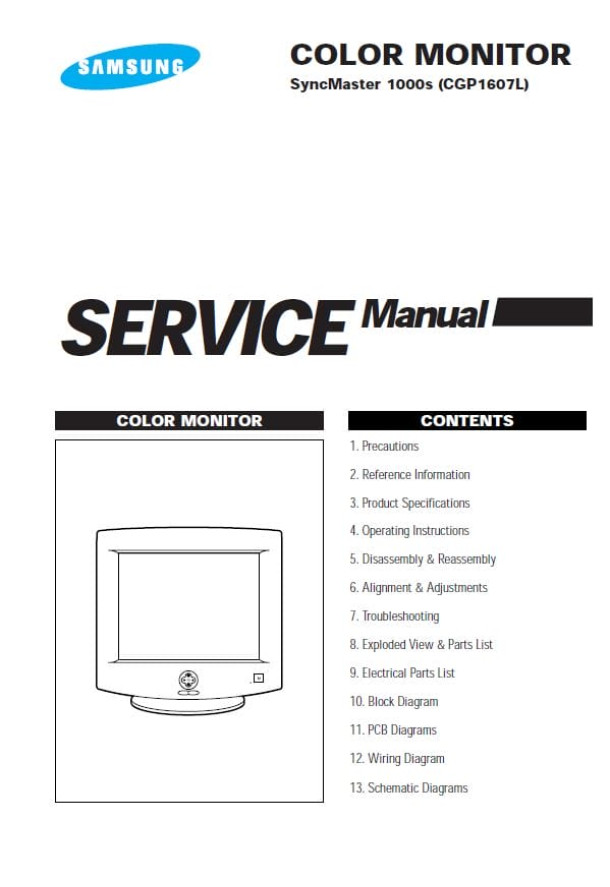 SAMSUNG

COLOR MONITOR
SyncMaster 1000s (CGP1607L)

SERVICE Manual

COLOR MONITOR

CONTENTS

1. Precautions
2. Reference Information
3. Product Specifications
4. Operating Instructions
5. Disassembly & Reassembly
6. Alignment & Adjustments
7. Troubleshooting
8. Exploded View & Parts List
9. Electrical Parts List
10. Block Diagram
11. PCB Diagrams
12. Wiring Diagram
13. Schematic Diagrams